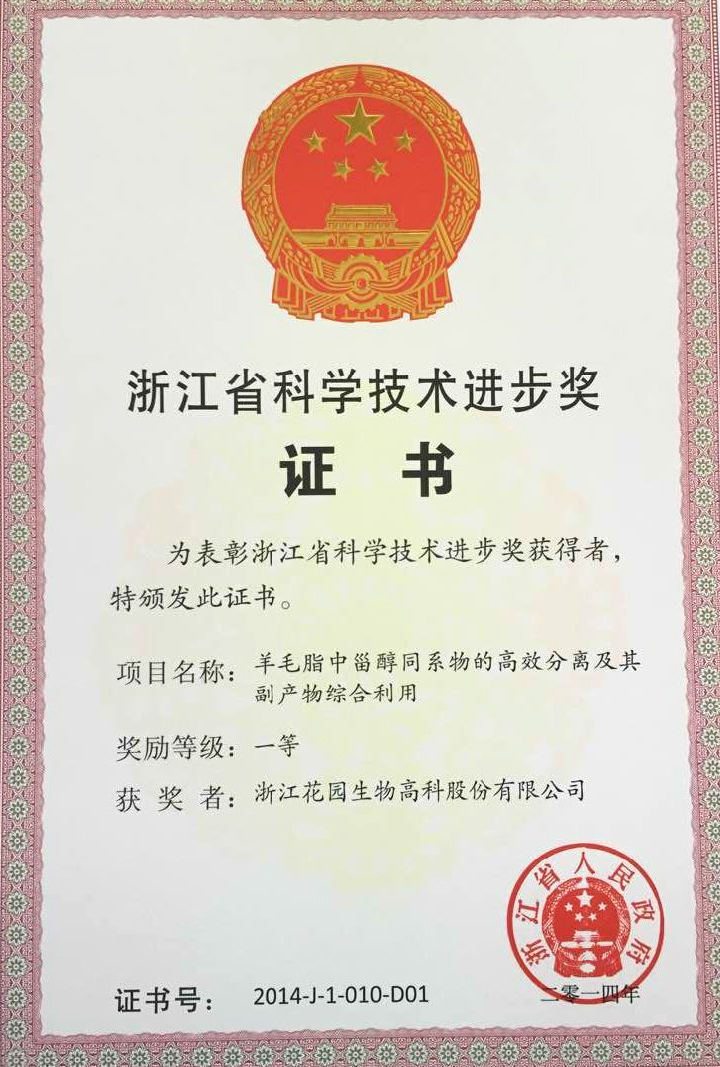 浙江省科学技术进步奖

证 书

为表彰浙江省科学技术进步奖获得者，特颁发此证书。

项目名称：羊毛脂中甾醇同系物的高效分离及其副产物综合利用

奖励等级：一等

获 奖 者：浙江花园生物高科股份有限公司

浙江省人民政府

证书号： 2014-J-1-010-D01

二零一四年